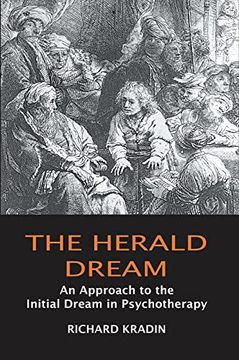 THE HERALD DREAM

An Approach to the Initial Dream in Psychotherapy

RICHARD KRADIN